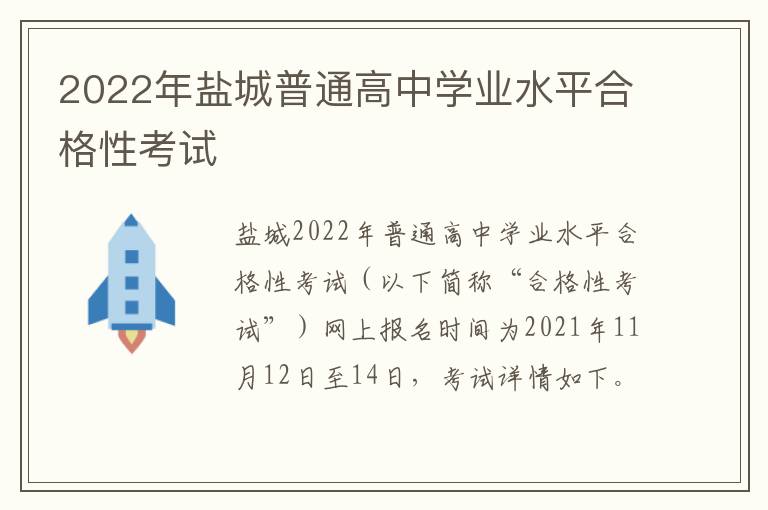 2022年盐城普通高中学业水平合格性考试

盐城2022年普通高中学业水平合格性考试（以下简称“合格性考试”）网上报名时间为2021年11月12日至14日，考试详情如下。